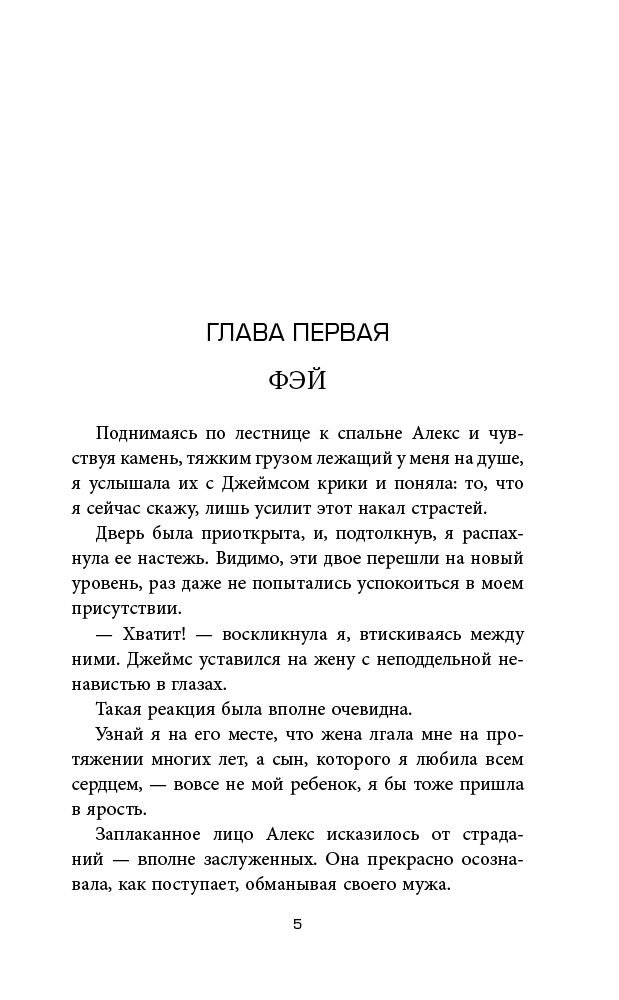 ГЛАВА ПЕРВАЯ

ФЭЙ

Поднимаясь по лестнице к спальне Алекс и чувствуя камень, тяжким грузом лежащий у меня на душе, я услышала их с Джеймсом крики и поняла: то, что я сейчас скажу, лишь усилит этот накал страстей.

Дверь была приоткрыта, и, подтолкнув, я распахнула ее настежь. Видимо, эти двое перешли на новый уровень, раз даже не попытались успокоиться в моем присутствии.

— Хватит! — воскликнула я, втискиваясь между ними. Джеймс уставился на жену с неподдельной ненавистью в глазах.

Такая реакция была вполне очевидна.

Узнай я на его месте, что жена лгала мне на протяжении многих лет, а сын, которого я любила всем сердцем, — вовсе не мой ребенок, я бы тоже пришла в ярость.

Заплаканное лицо Алекс исказилось от страданий — вполне заслуженных. Она прекрасно осознавала, как поступает, обманывая своего мужа.

5